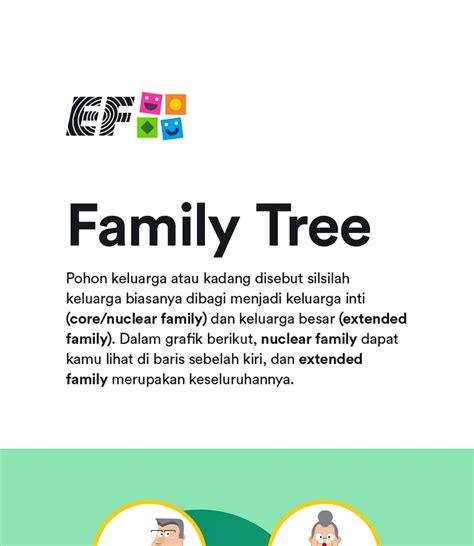 EF

Family Tree

Pohon keluarga atau kadang disebut silsilah keluarga biasanya dibagi menjadi keluarga inti (core/nuclear family) dan keluarga besar (extended family). Dalam grafik berikut, nuclear family dapat kamu lihat di baris sebelah kiri, dan extended family merupakan keseluruhannya.